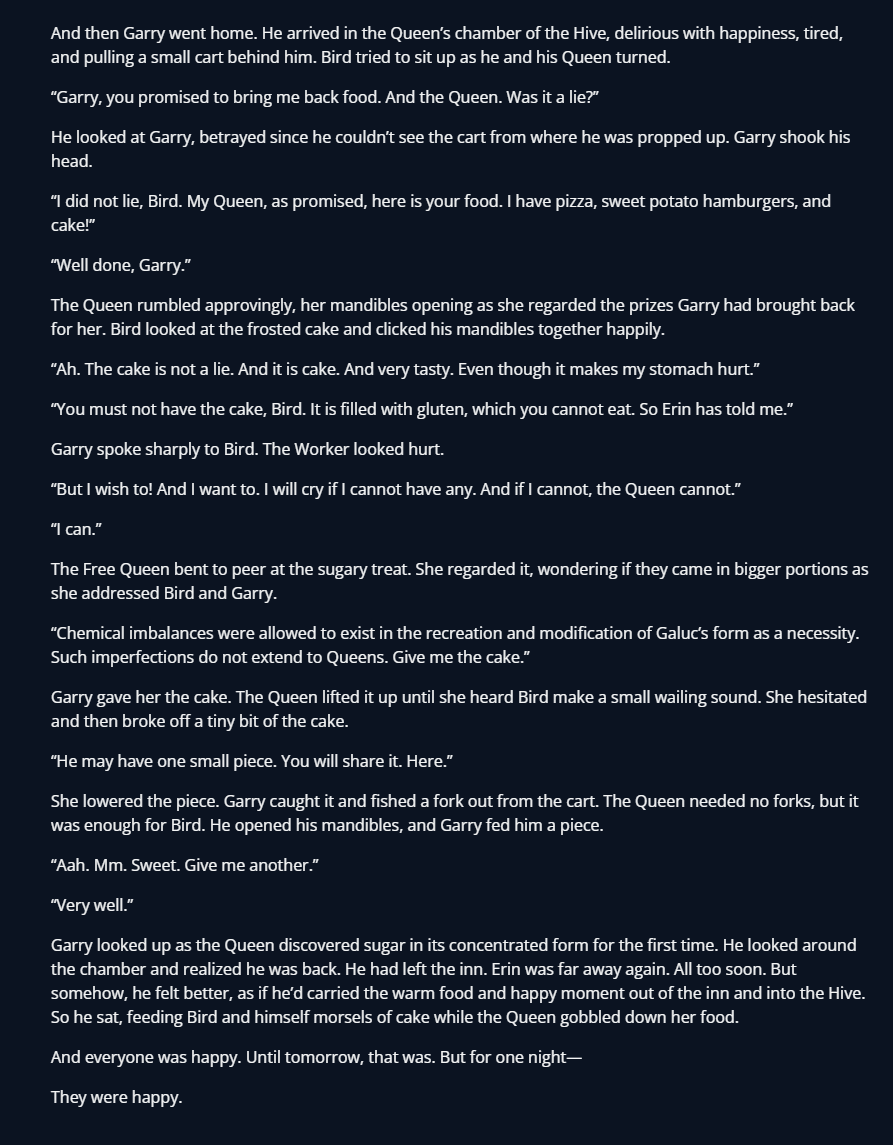 And then Garry went home. He arrived in the Queen's chamber of the Hive, delirious with happiness, tired, and pulling a small cart behind him. Bird tried to sit up as he and his Queen turned.

"Garry, you promised to bring me back food. And the Queen. Was it a lie?"

He looked at Garry, betrayed since he couldn't see the cart from where he was propped up. Garry shook his head.

"I did not lie, Bird. My Queen, as promised, here is your food. I have pizza, sweet potato hamburgers, and cake!"

"Well done, Garry."

The Queen rumbled approvingly, her mandibles opening as she regarded the prizes Garry had brought back for her. Bird looked at the frosted cake and clicked his mandibles together happily.

"Ah. The cake is not a lie. And it is cake. And very tasty. Even though it makes my stomach hurt."

"You must not have the cake, Bird. It is filled with gluten, which you cannot eat. So Erin has told me."

Garry spoke sharply to Bird. The Worker looked hurt.

"But I wish to! And I want to. I will cry if I cannot have any. And if I cannot, the Queen cannot."

"I can."

The Free Queen bent to peer at the sugary treat. She regarded it, wondering if they came in bigger portions as she addressed Bird and Garry.

"Chemical imbalances were allowed to exist in the recreation and modification of Galuc's form as a necessity. Such imperfections do not extend to Queens. Give me the cake."

Garry gave her the cake. The Queen lifted it up until she heard Bird make a small wailing sound. She hesitated and then broke off a tiny bit of the cake.

"He may have one small piece. You will share it. Here."

She lowered the piece. Garry caught it and fished a fork out from the cart. The Queen needed no forks, but it was enough for Bird. He opened his mandibles, and Garry fed him a piece.

"Aah. Mm. Sweet. Give me another."

"Very well."

Garry looked up as the Queen discovered sugar in its concentrated form for the first time. He looked around the chamber and realized he was back. He had left the inn. Erin was far away again. All too soon. But somehow, he felt better, as if he'd carried the warm food and happy moment out of the inn and into the Hive. So he sat, feeding Bird and himself morsels of cake while the Queen gobbled down her food.

And everyone was happy. Until tomorrow, that was. But for one night—

They were happy.